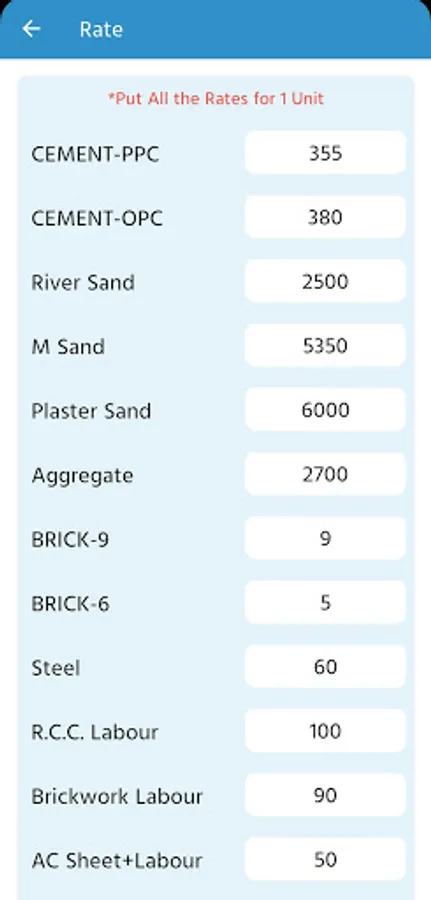 Rate

*Put All the Rates for 1 Unit

CEMENT-PPC 355

CEMENT-OPC 380

River Sand 2500

M Sand 5350

Plaster Sand 6000

Aggregate 2700

BRICK-9 9

BRICK-6 5

Steel 60

R.C.C. Labour 100

Brickwork Labour 90

AC Sheet+Labour 50